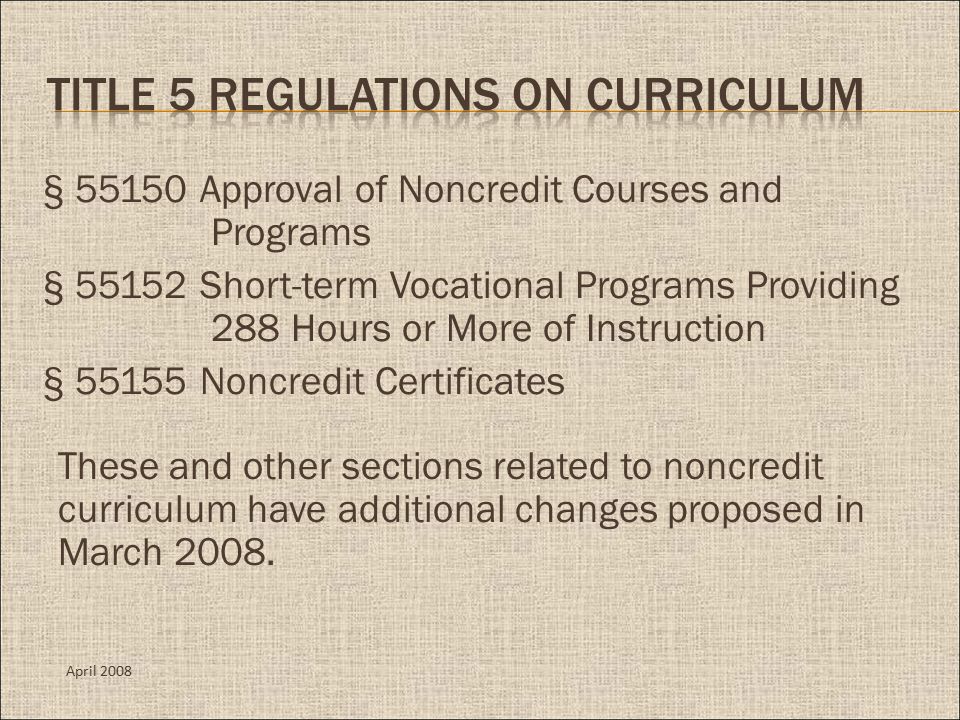 TITLE 5 REGULATIONS ON CURRICULUM

§ 55150 Approval of Noncredit Courses and Programs

§ 55152 Short-term Vocational Programs Providing 288 Hours or More of Instruction

§ 55155 Noncredit Certificates

These and other sections related to noncredit curriculum have additional changes proposed in March 2008.

April 2008